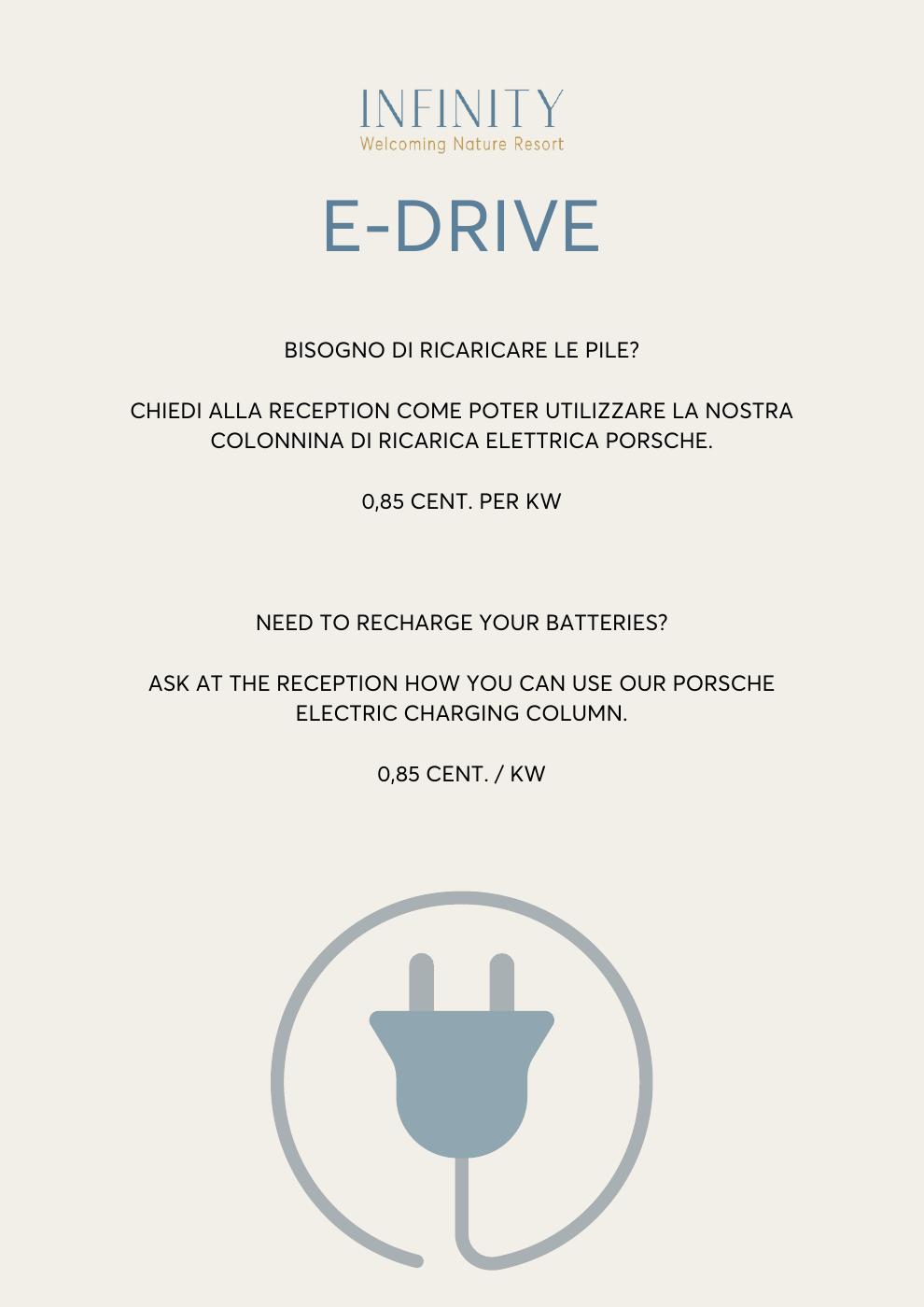 INFINITY
Welcoming Nature Resort

E-DRIVE

BISOGNO DI RICARICARE LE PILE?

CHIEDI ALLA RECEPTION COME POTER UTILIZZARE LA NOSTRA COLONNINA DI RICARICA ELETTRICA PORSCHE.

0,85 CENT. PER KW

NEED TO RECHARGE YOUR BATTERIES?

ASK AT THE RECEPTION HOW YOU CAN USE OUR PORSCHE ELECTRIC CHARGING COLUMN.

0,85 CENT. / KW